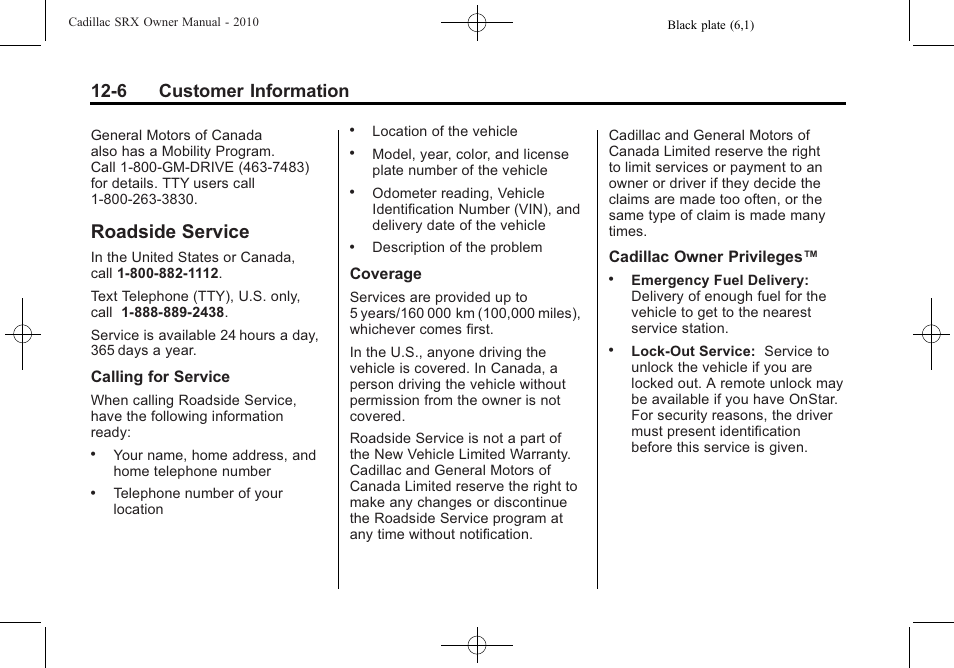 Cadillac SRX Owner Manual - 2010

Black plate (6,1)

12-6 Customer Information

General Motors of Canada also has a Mobility Program. Call 1-800-GM-DRIVE (463-7483) for details. TTY users call 1-800-263-3830.

Roadside Service

In the United States or Canada, call 1-800-882-1112.

Text Telephone (TTY), U.S. only, call 1-888-889-2438.

Service is available 24 hours a day, 365 days a year.

Calling for Service

When calling Roadside Service, have the following information ready:

• Your name, home address, and home telephone number

• Telephone number of your location

• Location of the vehicle

• Model, year, color, and license plate number of the vehicle

• Odometer reading, Vehicle Identification Number (VIN), and delivery date of the vehicle

• Description of the problem

Coverage

Services are provided up to 5 years/160 000 km (100,000 miles), whichever comes first.

In the U.S., anyone driving the vehicle is covered. In Canada, a person driving the vehicle without permission from the owner is not covered.

Roadside Service is not a part of the New Vehicle Limited Warranty. Cadillac and General Motors of Canada Limited reserve the right to make any changes or discontinue the Roadside Service program at any time without notification.

Cadillac and General Motors of Canada Limited reserve the right to limit services or payment to an owner or driver if they decide the claims are made too often, or the same type of claim is made many times.

Cadillac Owner Privileges™

• Emergency Fuel Delivery: Delivery of enough fuel for the vehicle to get to the nearest service station.

• Lock-Out Service: Service to unlock the vehicle if you are locked out. A remote unlock may be available if you have OnStar. For security reasons, the driver must present identification before this service is given.